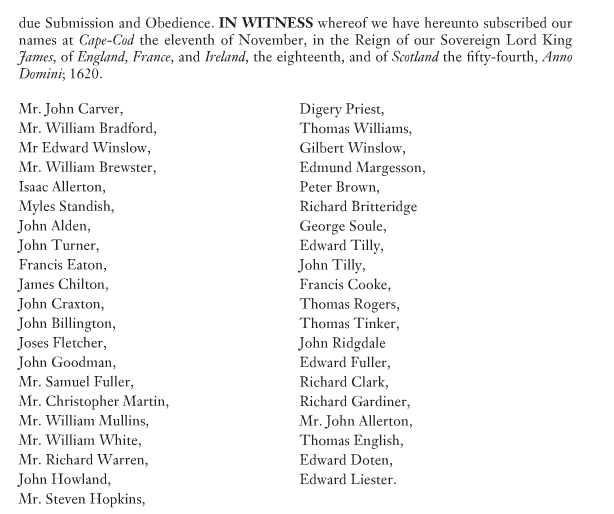 due Submission and Obedience. IN WITNESS whereof we have hereunto subscribed our names at Cape-Cod the eleventh of November, in the Reign of our Sovereign Lord King James, of England, France, and Ireland, the eighteenth, and of Scotland the fifty-fourth, Anno Domini; 1620.

Mr. John Carver,
Mr. William Bradford,
Mr Edward Winslow,
Mr. William Brewster,
Isaac Allerton,
Myles Standish,
John Alden,
John Turner,
Francis Eaton,
James Chilton,
John Craxton,
John Billington,
Joses Fletcher,
John Goodman,
Mr. Samuel Fuller,
Mr. Christopher Martin,
Mr. William Mullins,
Mr. William White,
Mr. Richard Warren,
John Howland,
Mr. Steven Hopkins,

Digery Priest,
Thomas Williams,
Gilbert Winslow,
Edmund Margesson,
Peter Brown,
Richard Britteridge
George Soule,
Edward Tilly,
John Tilly,
Francis Cooke,
Thomas Rogers,
Thomas Tinker,
John Ridgdale
Edward Fuller,
Richard Clark,
Richard Gardiner,
Mr. John Allerton,
Thomas English,
Edward Doten,
Edward Liester.